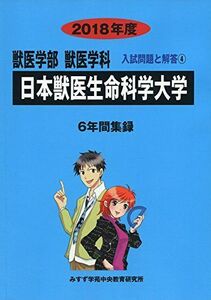 2018年度

獣医学部 獣医学科

入試問題と解答④

日本獣医生命科学大学

6年間集録

みすず学苑中央教育研究所